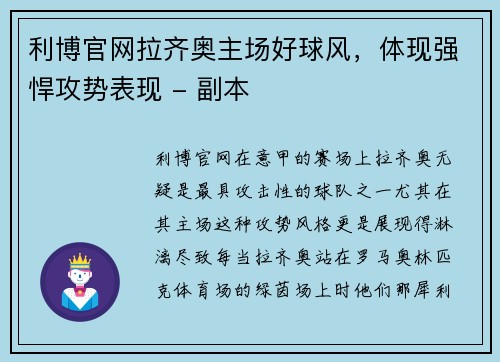 利博官网拉齐奥主场好球风，体现强悍攻势表现 - 副本

利博官网在意甲的赛场上拉齐奥无疑是最具攻击性的球队之一尤其在其主场这种攻势风格更是展现得淋漓尽致每当拉齐奥站在罗马奥林匹克体育场的绿茵场上时他们那犀利